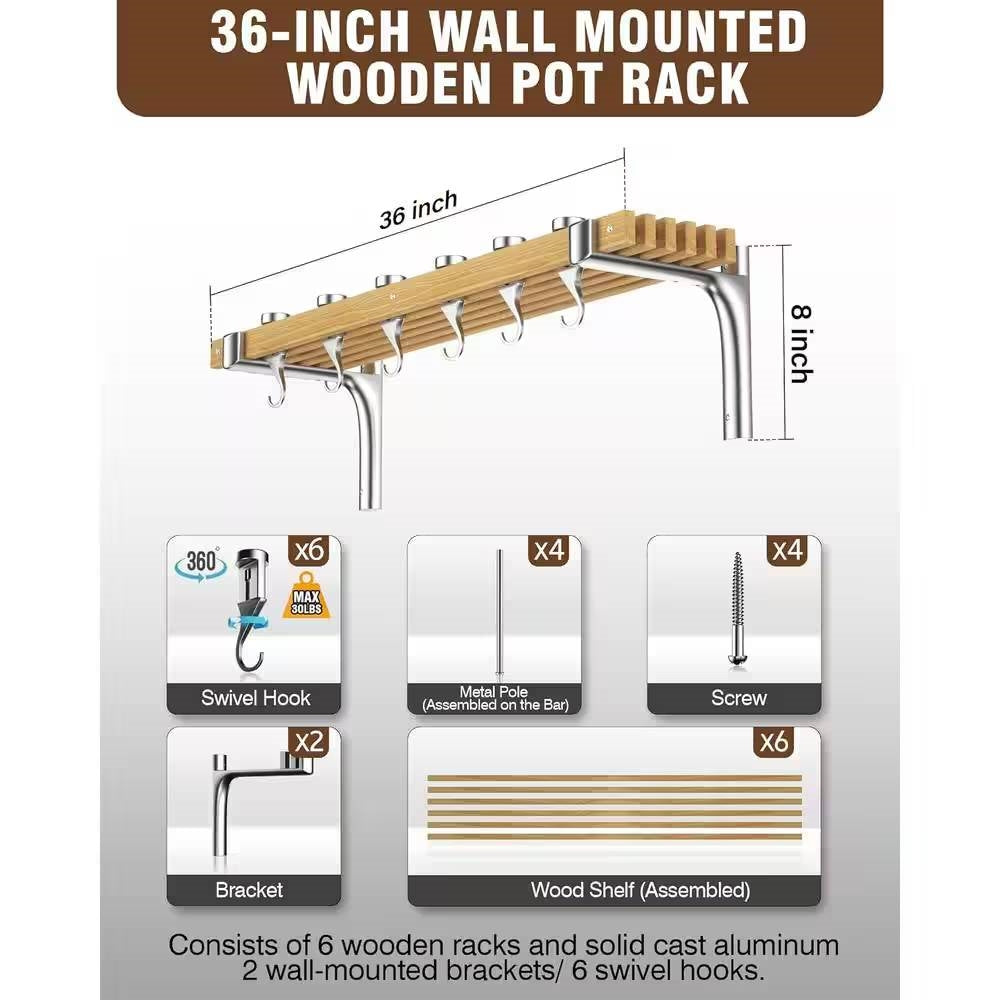 36-INCH WALL MOUNTED WOODEN POT RACK

36 inch

8 inch

360°

x6

MAX 30LBS

Swivel Hook

x4

Metal Pole
(Assembled on the Bar)

x4

Screw

x2

Bracket

x6

Wood Shelf (Assembled)

Consists of 6 wooden racks and solid cast aluminum 2 wall-mounted brackets/ 6 swivel hooks.